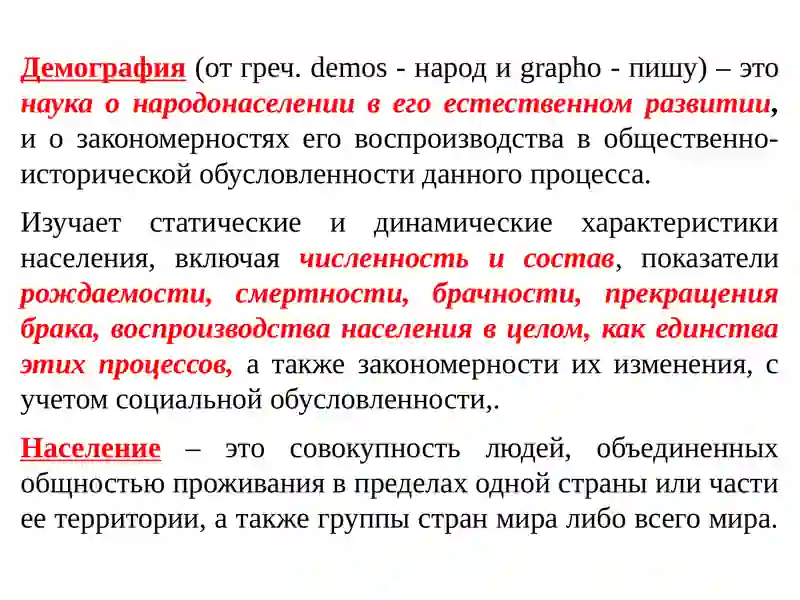 Демография (от греч. demos - народ и grapho - пишу) – это наука о народонаселении в его естественном развитии, и о закономерностях его воспроизводства в общественно-исторической обусловленности данного процесса.

Изучает статические и динамические характеристики населения, включая численность и состав, показатели рождаемости, смертности, брачности, прекращения брака, воспроизводства населения в целом, как единства этих процессов, а также закономерности их изменения, с учетом социальной обусловленности,.

Население – это совокупность людей, объединенных общностью проживания в пределах одной страны или части ее территории, а также группы стран мира либо всего мира.